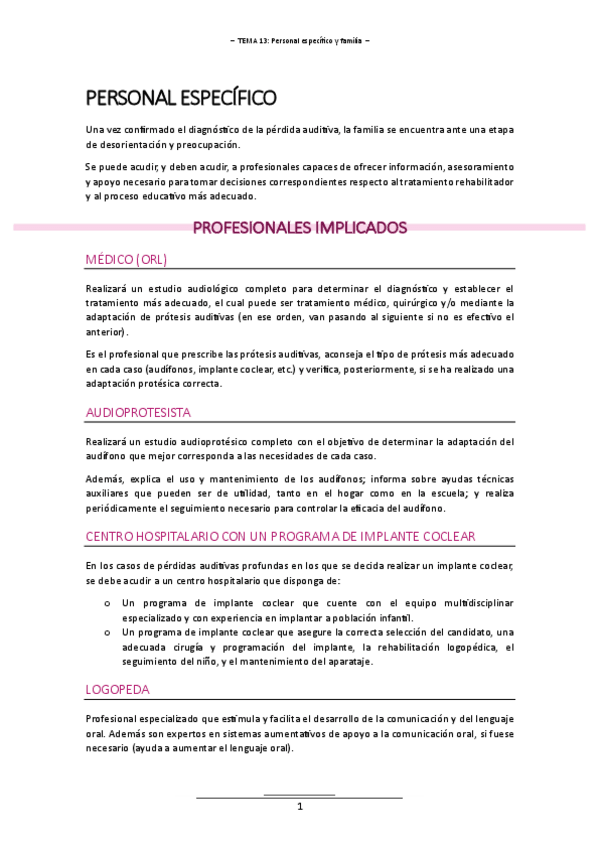 – TEMA 13: Personal específico y familia –

PERSONAL ESPECÍFICO

Una vez confirmado el diagnóstico de la pérdida auditiva, la familia se encuentra ante una etapa de desorientación y preocupación.

Se puede acudir, y deben acudir, a profesionales capaces de ofrecer información, asesoramiento y apoyo necesario para tomar decisiones correspondientes respecto al tratamiento rehabilitador y al proceso educativo más adecuado.

PROFESIONALES IMPLICADOS

MÉDICO (ORL)

Realizará un estudio audiológico completo para determinar el diagnóstico y establecer el tratamiento más adecuado, el cual puede ser tratamiento médico, quirúrgico y/o mediante la adaptación de prótesis auditivas (en ese orden, van pasando al siguiente si no es efectivo el anterior).

Es el profesional que prescribe las prótesis auditivas, aconseja el tipo de prótesis más adecuado en cada caso (audífonos, implante coclear, etc.) y verifica, posteriormente, si se ha realizado una adaptación protésica correcta.

AUDIOPROTESISTA

Realizará un estudio audioprotésico completo con el objetivo de determinar la adaptación del audífono que mejor corresponda a las necesidades de cada caso.

Además, explica el uso y mantenimiento de los audífonos; informa sobre ayudas técnicas auxiliares que pueden ser de utilidad, tanto en el hogar como en la escuela; y realiza periódicamente el seguimiento necesario para controlar la eficacia del audífono.

CENTRO HOSPITALARIO CON UN PROGRAMA DE IMPLANTE COCLEAR

En los casos de pérdidas auditivas profundas en los que se decida realizar un implante coclear, se debe acudir a un centro hospitalario que disponga de:

o Un programa de implante coclear que cuente con el equipo multidisciplinar especializado y con experiencia en implantar a población infantil.
o Un programa de implante coclear que asegure la correcta selección del candidato, una adecuada cirugía y programación del implante, la rehabilitación logopédica, el seguimiento del niño, y el mantenimiento del aparataje.

LOGOPEDA

Profesional especializado que estimula y facilita el desarrollo de la comunicación y del lenguaje oral. Además son expertos en sistemas aumentativos de apoyo a la comunicación oral, si fuese necesario (ayuda a aumentar el lenguaje oral).

1